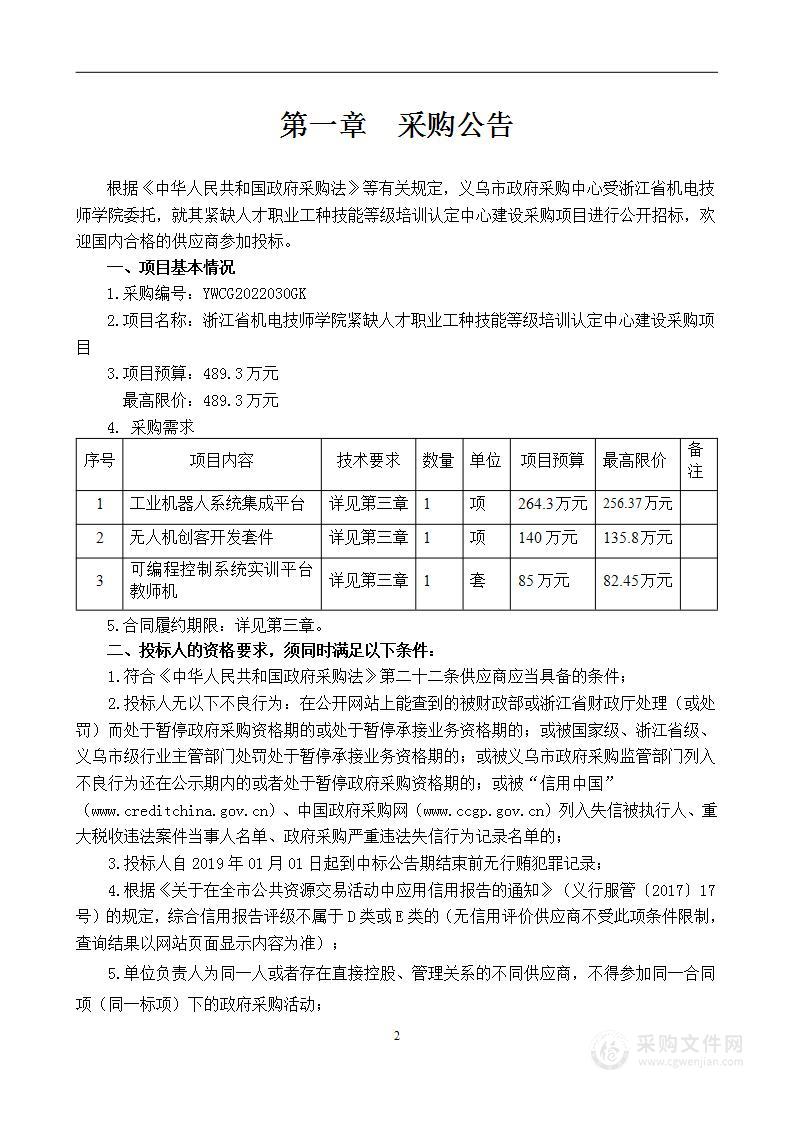 第一章　采购公告

根据《中华人民共和国政府采购法》等有关规定，义乌市政府采购中心受浙江省机电技师学院委托，就其紧缺人才职业工种技能等级培训认定中心建设采购项目进行公开招标，欢迎国内合格的供应商参加投标。

一、项目基本情况

1.采购编号：YWCG2022030GK

2.项目名称：浙江省机电技师学院紧缺人才职业工种技能等级培训认定中心建设采购项目

3.项目预算：489.3万元

最高限价：489.3万元

4. 采购需求

| 序号 | 项目内容 | 技术要求 | 数量 | 单位 | 项目预算 | 最高限价 | 备注 |
|---|---|---|---|---|---|---|---|
| 1 | 工业机器人系统集成平台 | 详见第三章 | 1 | 项 | 264.3万元 | 256.37万元 | |
| 2 | 无人机创客开发套件 | 详见第三章 | 1 | 项 | 140万元 | 135.8万元 | |
| 3 | 可编程控制系统实训平台教师机 | 详见第三章 | 1 | 套 | 85万元 | 82.45万元 | |

5.合同履约期限：详见第三章。

二、投标人的资格要求，须同时满足以下条件：

1.符合《中华人民共和国政府采购法》第二十二条供应商应当具备的条件；

2.投标人无以下不良行为：在公开网站上能查到的被财政部或浙江省财政厅处理（或处罚）而处于暂停政府采购资格期的或处于暂停承接业务资格期的；或被国家级、浙江省级、义乌市级行业主管部门处罚处于暂停承接业务资格期的；或被义乌市政府采购监管部门列入不良行为还在公示期内的或者处于暂停政府采购资格期的；或被“信用中国”（www.creditchina.gov.cn）、中国政府采购网（www.ccgp.gov.cn）列入失信被执行人、重大税收违法案件当事人名单、政府采购严重违法失信行为记录名单的；

3.投标人自 2019 年 01 月 01 日起到中标公告期结束前无行贿犯罪记录；

4.根据《关于在全市公共资源交易活动中应用信用报告的通知》（义行服管〔2017〕17号）的规定，综合信用报告评级不属于 D 类或 E 类的（无信用评价供应商不受此项条件限制，查询结果以网站页面显示内容为准）；

5.单位负责人为同一人或者存在直接控股、管理关系的不同供应商，不得参加同一合同项（同一标项）下的政府采购活动；

2

采购文件网
www.cgwenjian.com